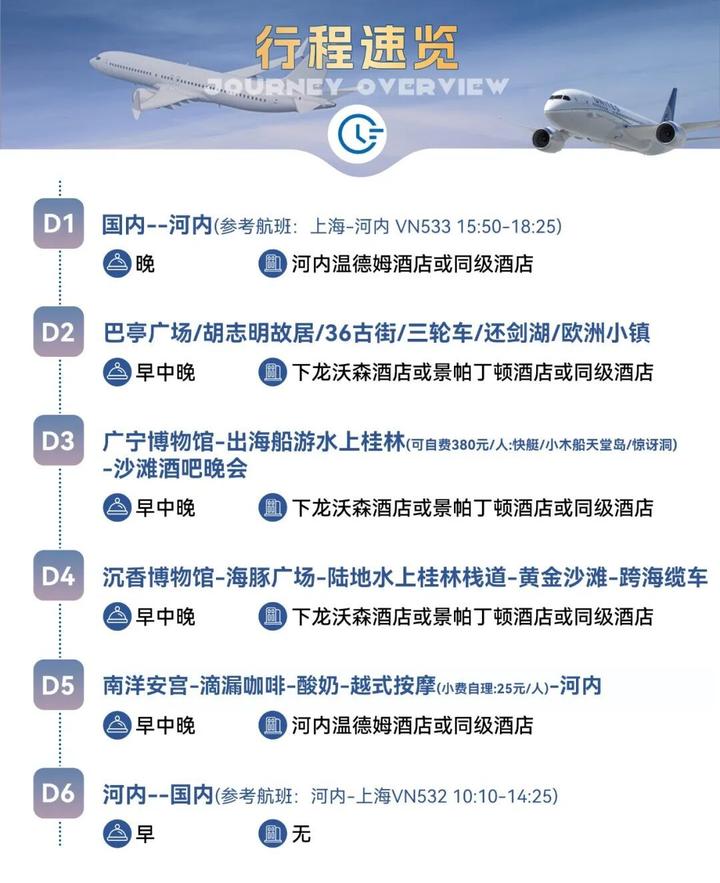 行程速览
JOURNEY OVERVIEW

D1 国内--河内(参考航班：上海-河内 VN533 15:50-18:25)
晚 河内温德姆酒店或同级酒店

D2 巴亭广场/胡志明故居/36古街/三轮车/还剑湖/欧洲小镇
早中晚 下龙沃森酒店或景帕丁顿酒店或同级酒店

D3 广宁博物馆-出海船游水上桂林(可自费380元/人:快艇/小木船天堂岛/惊讶洞)-沙滩酒吧晚会
早中晚 下龙沃森酒店或景帕丁顿酒店或同级酒店

D4 沉香博物馆-海豚广场-陆地水上桂林栈道-黄金沙滩-跨海缆车
早中晚 下龙沃森酒店或景帕丁顿酒店或同级酒店

D5 南洋安宫-滴漏咖啡-酸奶-越式按摩(小费自理:25元/人)-河内
早中晚 河内温德姆酒店或同级酒店

D6 河内--国内(参考航班：河内-上海VN532 10:10-14:25)
早 无